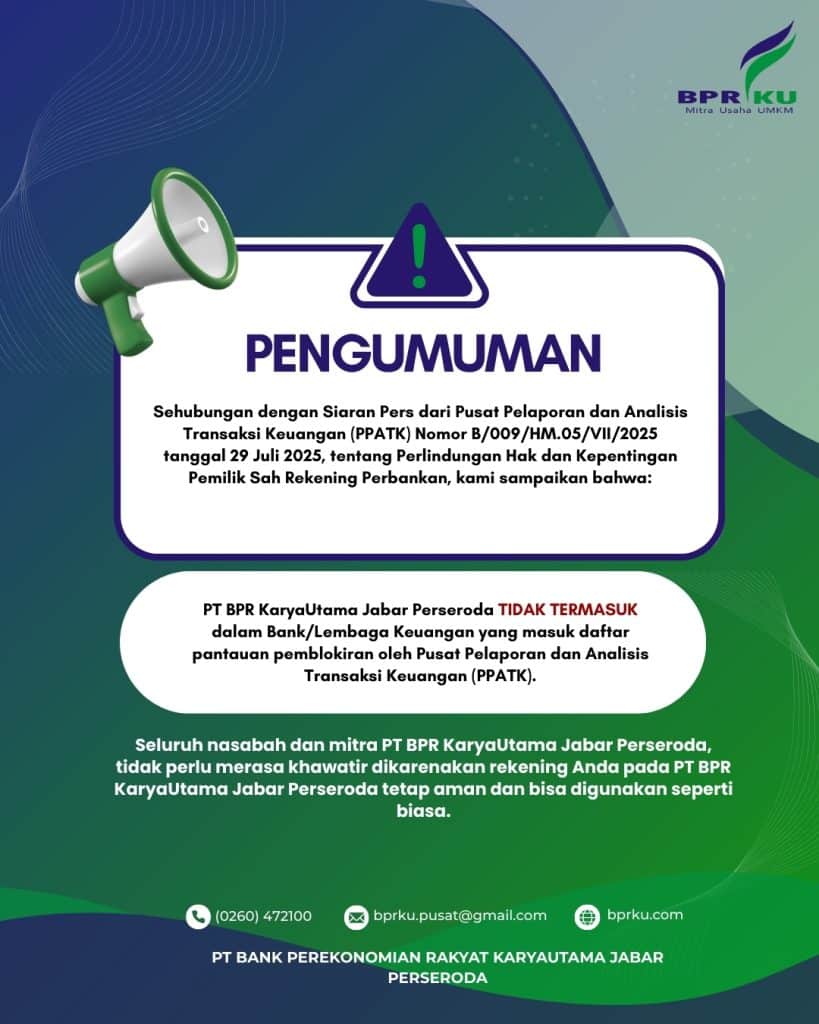 BPR KU
Mitra Usaha UMKM

PENGUMUMAN

Sehubungan dengan Siaran Pers dari Pusat Pelaporan dan Analisis Transaksi Keuangan (PPATK) Nomor B/009/HM.05/VII/2025 tanggal 29 Juli 2025, tentang Perlindungan Hak dan Kepentingan Pemilik Sah Rekening Perbankan, kami sampaikan bahwa:

PT BPR KaryaUtama Jabar Perseroda TIDAK TERMASUK dalam Bank/Lembaga Keuangan yang masuk daftar pantauan pemblokiran oleh Pusat Pelaporan dan Analisis Transaksi Keuangan (PPATK).

Seluruh nasabah dan mitra PT BPR KaryaUtama Jabar Perseroda, tidak perlu merasa khawatir dikarenakan rekening Anda pada PT BPR KaryaUtama Jabar Perseroda tetap aman dan bisa digunakan seperti biasa.

(0260) 472100
bprku.pusat@gmail.com
bprku.com

PT BANK PEREKONOMIAN RAKYAT KARYAUTAMA JABAR PERSERODA